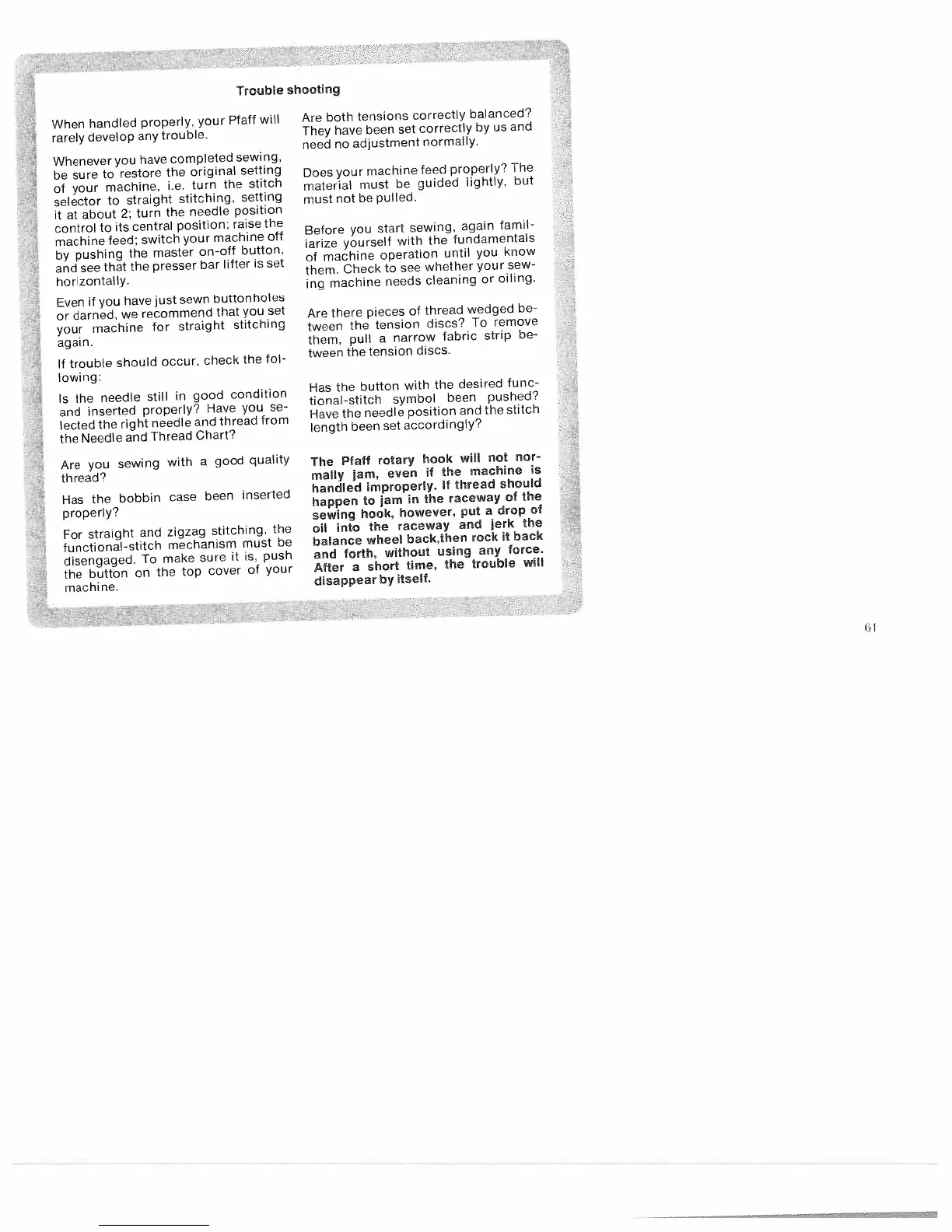 Trouble shooting

When handled properly, your Pfaff will rarely develop any trouble.

Whenever you have completed sewing, be sure to restore the original setting of your machine, i.e. turn the stitch selector to straight stitching, setting it at about 2; turn the needle position control to its central position; raise the machine feed; switch your machine off by pushing the master on-off button, and see that the presser bar lifter is set horizontally.

Even if you have just sewn buttonholes or darned, we recommend that you set your machine for straight stitching again.

If trouble should occur, check the following:

Is the needle still in good condition and inserted properly? Have you selected the right needle and thread from the Needle and Thread Chart?

Are you sewing with a good quality thread?

Has the bobbin case been inserted properly?

For straight and zigzag stitching, the functional-stitch mechanism must be disengaged. To make sure it is, push the button on the top cover of your machine.

Are both tensions correctly balanced? They have been set correctly by us and need no adjustment normally.

Does your machine feed properly? The material must be guided lightly, but must not be pulled.

Before you start sewing, again familiarize yourself with the fundamentals of machine operation until you know them. Check to see whether your sewing machine needs cleaning or oiling.

Are there pieces of thread wedged between the tension discs? To remove them, pull a narrow fabric strip between the tension discs.

Has the button with the desired functional-stitch symbol been pushed? Have the needle position and the stitch length been set accordingly?

The Pfaff rotary hook will not normally jam, even if the machine is handled improperly. If thread should happen to jam in the raceway of the sewing hook, however, put a drop of oil into the raceway and jerk the balance wheel back,then rock it back and forth, without using any force. After a short time, the trouble will disappear by itself.

61